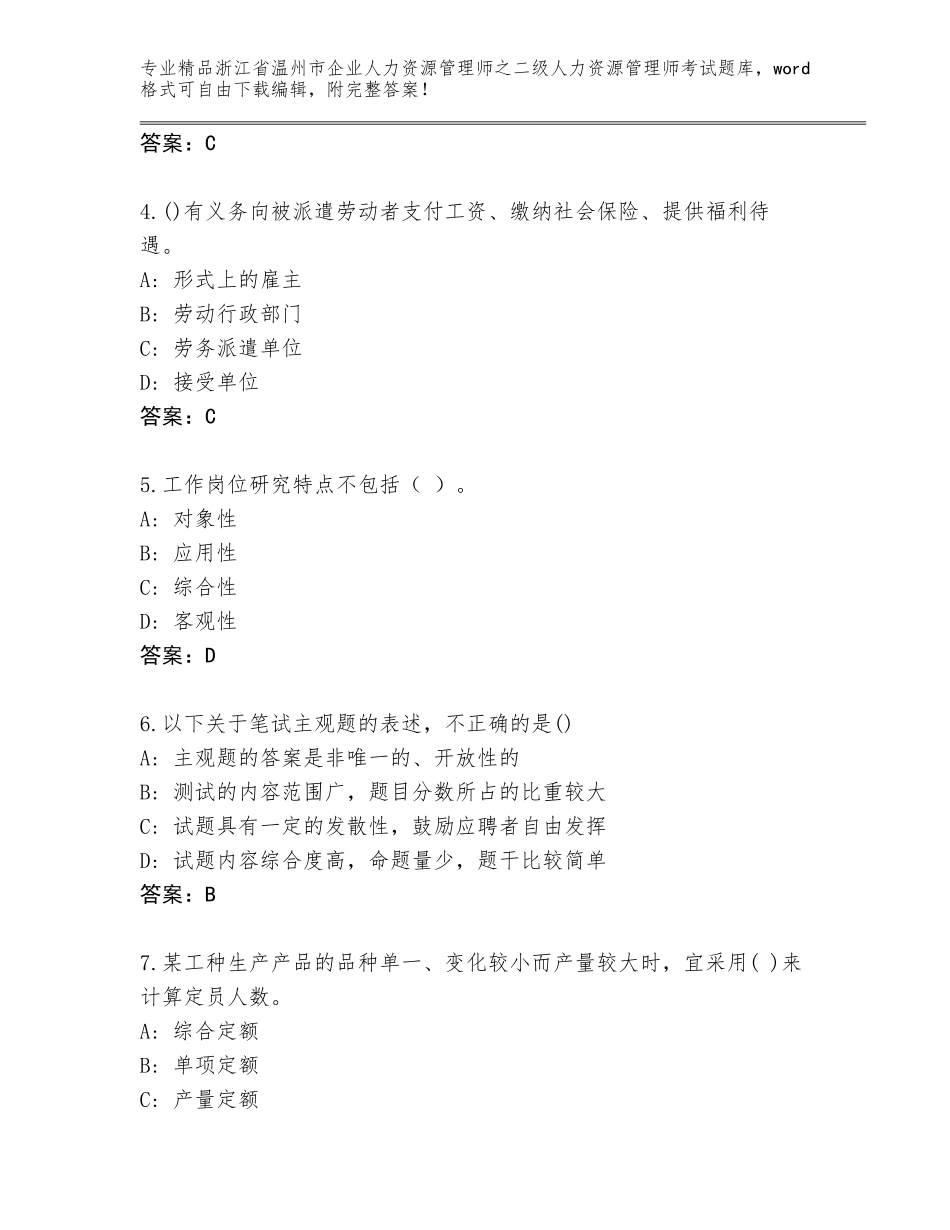 专业精品浙江省温州市企业人力资源管理师之二级人力资源管理师考试题库，word格式可自由下载编辑，附完整答案！

答案：C

4.()有义务向被派遣劳动者支付工资、缴纳社会保险、提供福利待遇。
A：形式上的雇主
B：劳动行政部门
C：劳务派遣单位
D：接受单位
答案：C

5.工作岗位研究特点不包括（ ）。
A：对象性
B：应用性
C：综合性
D：客观性
答案：D

6.以下关于笔试主观题的表述，不正确的是()
A：主观题的答案是非唯一的、开放性的
B：测试的内容范围广，题目分数所占的比重较大
C：试题具有一定的发散性，鼓励应聘者自由发挥
D：试题内容综合度高，命题量少，题干比较简单
答案：B

7.某工种生产产品的品种单一、变化较小而产量较大时，宜采用( )来计算定员人数。
A：综合定额
B：单项定额
C：产量定额